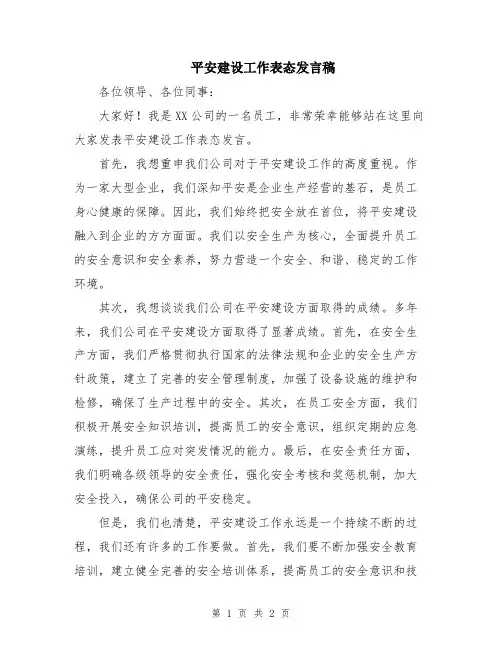 平安建设工作表态发言稿

各位领导、各位同事：

大家好！我是XX公司的一名员工，非常荣幸能够站在这里向大家发表平安建设工作表态发言。

首先，我想重申我们公司对于平安建设工作的高度重视。作为一家大型企业，我们深知平安是企业生产经营的基石，是员工身心健康的保障。因此，我们始终把安全放在首位，将平安建设融入到企业的方方面面。我们以安全生产为核心，全面提升员工的安全意识和安全素养，努力营造一个安全、和谐、稳定的工作环境。

其次，我想谈谈我们公司在平安建设方面取得的成绩。多年来，我们公司在平安建设方面取得了显著成绩。首先，在安全生产方面，我们严格贯彻执行国家的法律法规和企业的安全生产方针政策，建立了完善的安全管理制度，加强了设备设施的维护和检修，确保了生产过程中的安全。其次，在员工安全方面，我们积极开展安全知识培训，提高员工的安全意识，组织定期的应急演练，提升员工应对突发情况的能力。最后，在安全责任方面，我们明确各级领导的安全责任，强化安全考核和奖惩机制，加大安全投入，确保公司的平安稳定。

但是，我们也清楚，平安建设工作永远是一个持续不断的过程，我们还有许多的工作要做。首先，我们要不断加强安全教育培训，建立健全完善的安全培训体系，提高员工的安全意识和技

第 1 页 共 2 页